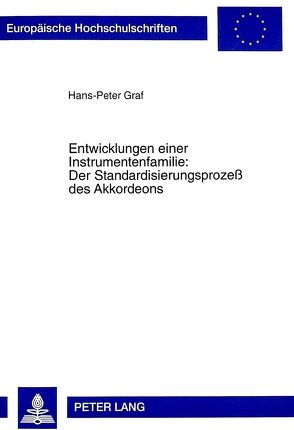 Europäische Hochschulschriften

Hans-Peter Graf

Entwicklungen einer Instrumentenfamilie: Der Standardisierungsprozeß des Akkordeons

PETER LANG